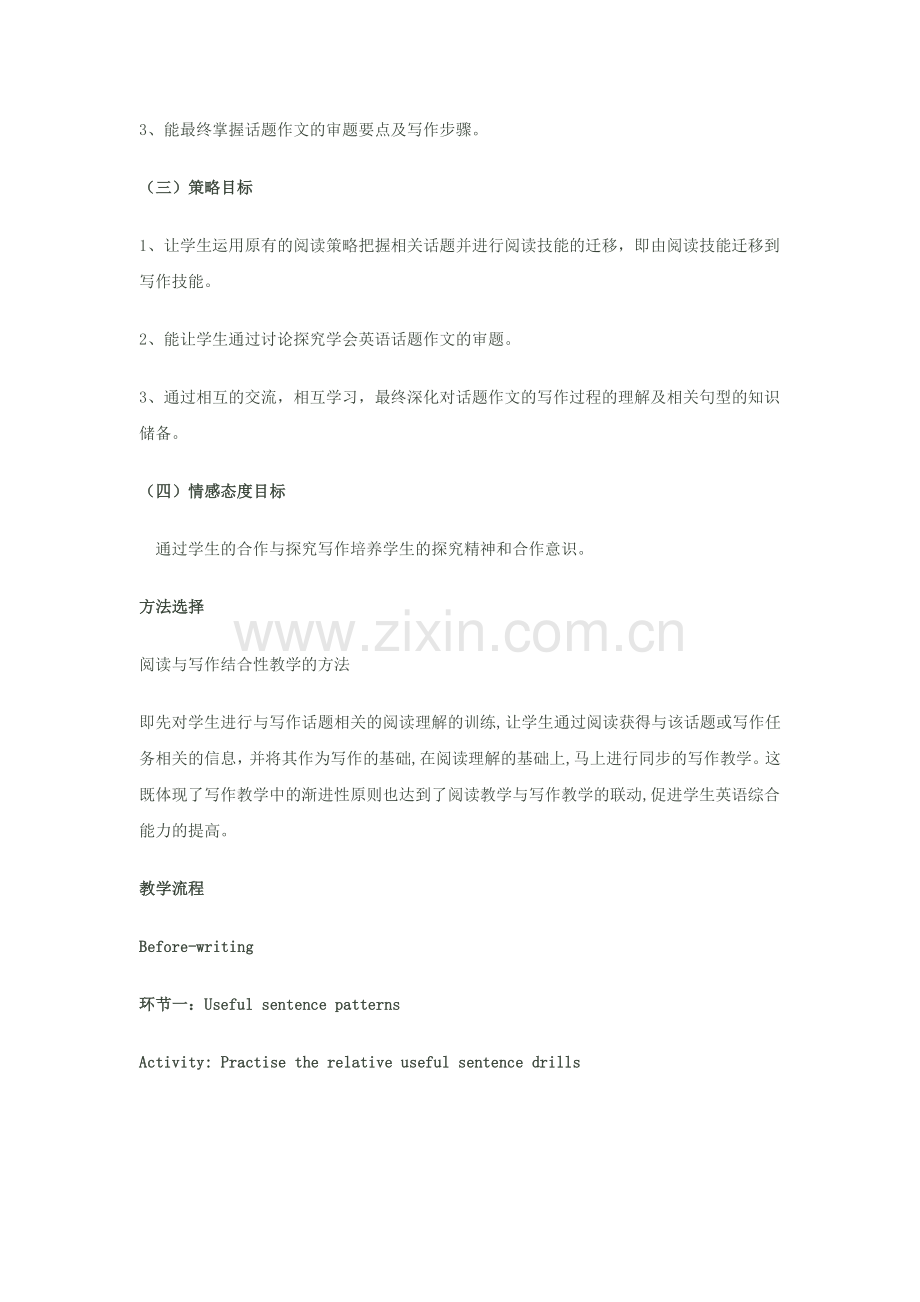 3、能最终掌握话题作文的审题要点及写作步骤。

（三）策略目标

1、让学生运用原有的阅读策略把握相关话题并进行阅读技能的迁移，即由阅读技能迁移到写作技能。

2、能让学生通过讨论探究学会英语话题作文的审题。

3、通过相互的交流，相互学习，最终深化对话题作文的写作过程的理解及相关句型的知识储备。

（四）情感态度目标

通过学生的合作与探究写作培养学生的探究精神和合作意识。

方法选择

www.zixin.com.cn

阅读与写作结合性教学的方法

即先对学生进行与写作话题相关的阅读理解的训练,让学生通过阅读获得与该话题或写作任务相关的信息，并将其作为写作的基础,在阅读理解的基础上,马上进行同步的写作教学。这既体现了写作教学中的渐进性原则也达到了阅读教学与写作教学的联动,促进学生英语综合能力的提高。

教学流程

Before-writing

环节一：Useful sentence patterns

Activity: Practise the relative useful sentence drills